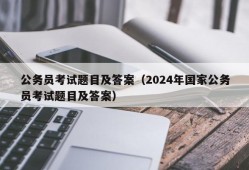 公务员考试题目及答案（2024年国家公务员考试题目及答案）